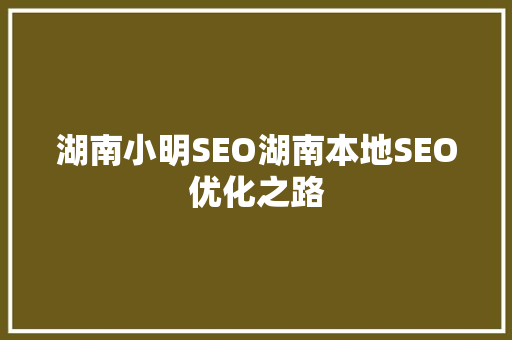 湖南小明SEO湖南本地SEO优化之路